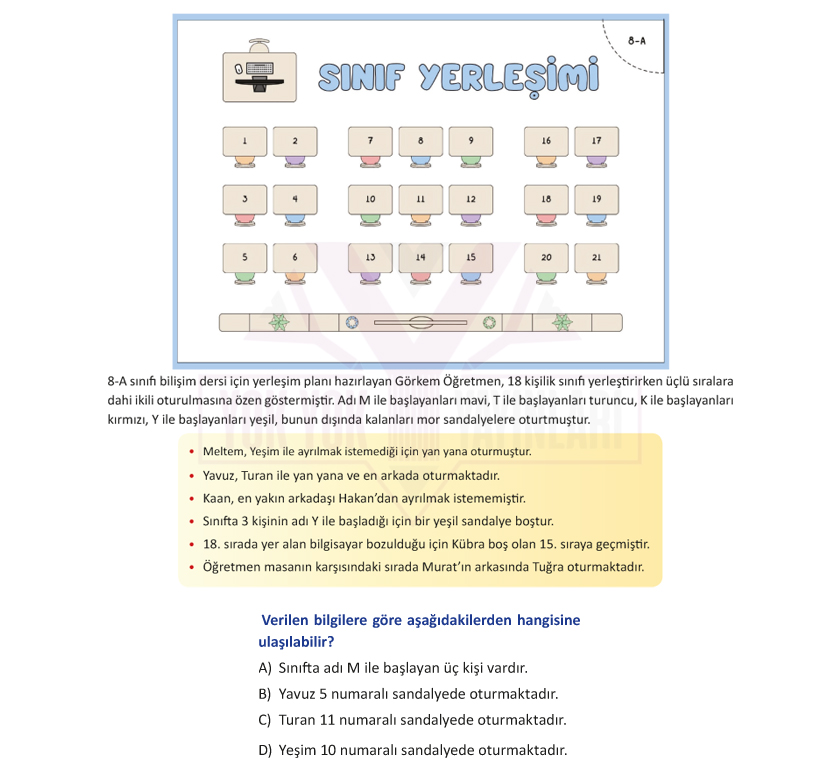 8-A

SINIF YERLEŞİMİ

1 2 7 8 9 16 17

3 4 10 11 12 18 19

5 6 13 14 15 20 21

8-A sınıfı bilişim dersi için yerleşim planı hazırlayan Görkem Öğretmen, 18 kişilik sınıfı yerleştirirken üçlü sıralara dahi ikili oturulmasına özen göstermiştir. Adı M ile başlayanları mavi, T ile başlayanları turuncu, K ile başlayanları kırmızı, Y ile başlayanları yeşil, bunun dışında kalanları mor sandalyelere oturtmuştur.

• Meltem, Yeşim ile ayrılmak istemediği için yan yana oturmuştur.
• Yavuz, Turan ile yan yana ve en arkada oturmaktadır.
• Kaan, en yakın arkadaşı Hakan'dan ayrılmak istememiştir.
• Sınıfta 3 kişinin adı Y ile başladığı için bir yeşil sandalye boştur.
• 18. sırada yer alan bilgisayar bozulduğu için Kübra boş olan 15. sıraya geçmiştir.
• Öğretmen masanın karşısındaki sırada Murat'ın arkasında Tuğra oturmaktadır.

Verilen bilgilere göre aşağıdakilerden hangisine ulaşılabilir?

A) Sınıfta adı M ile başlayan üç kişi vardır.
B) Yavuz 5 numaralı sandalyede oturmaktadır.
C) Turan 11 numaralı sandalyede oturmaktadır.
D) Yeşim 10 numaralı sandalyede oturmaktadır.